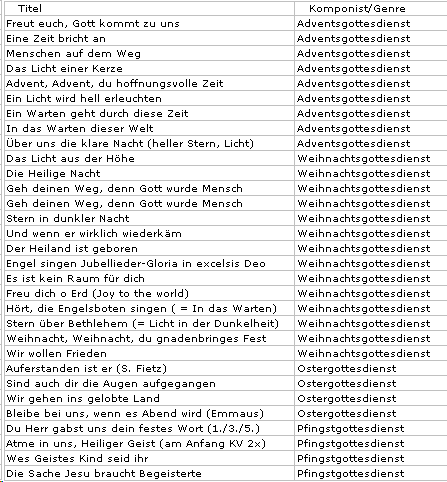 | Titel | Komponist/Genre |
|---|---|
| Freut euch, Gott kommt zu uns | Adventsgottesdienst |
| Eine Zeit bricht an | Adventsgottesdienst |
| Menschen auf dem Weg | Adventsgottesdienst |
| Das Licht einer Kerze | Adventsgottesdienst |
| Advent, Advent, du hoffnungsvolle Zeit | Adventsgottesdienst |
| Ein Licht wird hell erleuchten | Adventsgottesdienst |
| Ein Warten geht durch diese Zeit | Adventsgottesdienst |
| In das Warten dieser Welt | Adventsgottesdienst |
| Über uns die klare Nacht (heller Stern, Licht) | Adventsgottesdienst |
| Das Licht aus der Höhe | Weihnachtsgottesdienst |
| Die Heilige Nacht | Weihnachtsgottesdienst |
| Geh deinen Weg, denn Gott wurde Mensch | Weihnachtsgottesdienst |
| Geh deinen Weg, denn Gott wurde Mensch | Weihnachtsgottesdienst |
| Stern in dunkler Nacht | Weihnachtsgottesdienst |
| Und wenn er wirklich wiederkäm | Weihnachtsgottesdienst |
| Der Heiland ist geboren | Weihnachtsgottesdienst |
| Engel singen Jubellieder-Gloria in excelsis Deo | Weihnachtsgottesdienst |
| Es ist kein Raum für dich | Weihnachtsgottesdienst |
| Freu dich o Erd (Joy to the world) | Weihnachtsgottesdienst |
| Hört, die Engelsboten singen ( = In das Warten) | Weihnachtsgottesdienst |
| Stern über Bethlehem (= Licht in der Dunkelheit) | Weihnachtsgottesdienst |
| Weihnacht, Weihnacht, du gnadenbringes Fest | Weihnachtsgottesdienst |
| Wir wollen Frieden | Weihnachtsgottesdienst |
| Auferstanden ist er (S. Fietz) | Ostergottesdienst |
| Sind auch dir die Augen aufgegangen | Ostergottesdienst |
| Wir gehen ins gelobte Land | Ostergottesdienst |
| Bleibe bei uns, wenn es Abend wird (Emmaus) | Ostergottesdienst |
| Du Herr gabst uns dein festes Wort (1./3./5.) | Pfingstgottesdienst |
| Atme in uns, Heiliger Geist (am Anfang KV 2x) | Pfingstgottesdienst |
| Wes Geistes Kind seid ihr | Pfingstgottesdienst |
| Die Sache Jesu braucht Begeisterte | Pfingstgottesdienst |